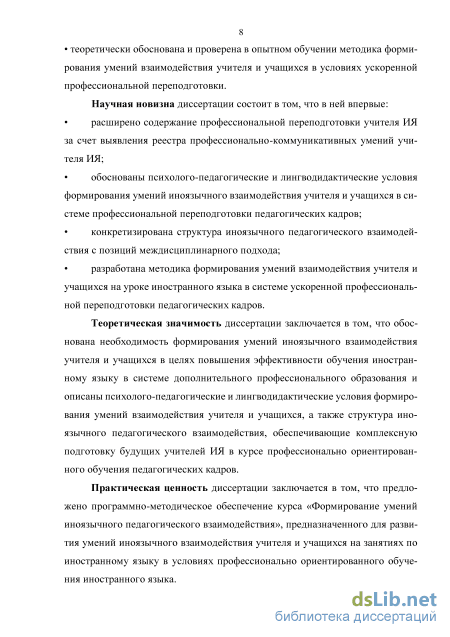 8

• теоретически обоснована и проверена в опытном обучении методика формирования умений взаимодействия учителя и учащихся в условиях ускоренной профессиональной переподготовки.

Научная новизна диссертации состоит в том, что в ней впервые:

• расширено содержание профессиональной переподготовки учителя ИЯ за счет выявления реестра профессионально-коммуникативных умений учителя ИЯ;

• обоснованы психолого-педагогические и лингводидактические условия формирования умений иноязычного взаимодействия учителя и учащихся в системе профессиональной переподготовки педагогических кадров;

• конкретизирована структура иноязычного педагогического взаимодействия с позиций междисциплинарного подхода;

• разработана методика формирования умений взаимодействия учителя и учащихся на уроке иностранного языка в системе ускоренной профессиональной переподготовки педагогических кадров.

Теоретическая значимость диссертации заключается в том, что обоснована необходимость формирования умений иноязычного взаимодействия учителя и учащихся в целях повышения эффективности обучения иностранному языку в системе дополнительного профессионального образования и описаны психолого-педагогические и лингводидактические условия формирования умений взаимодействия учителя и учащихся, а также структура иноязычного педагогического взаимодействия, обеспечивающие комплексную подготовку будущих учителей ИЯ в курсе профессионально ориентированного обучения педагогических кадров.

Практическая ценность диссертации заключается в том, что предложено программно-методическое обеспечение курса «Формирование умений иноязычного педагогического взаимодействия», предназначенного для развития умений иноязычного взаимодействия учителя и учащихся на занятиях по иностранному языку в условиях профессионально ориентированного обучения иностранного языка.

dsLib.net
библиотека диссертаций